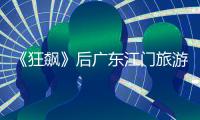 《狂飙》后广东江门旅游